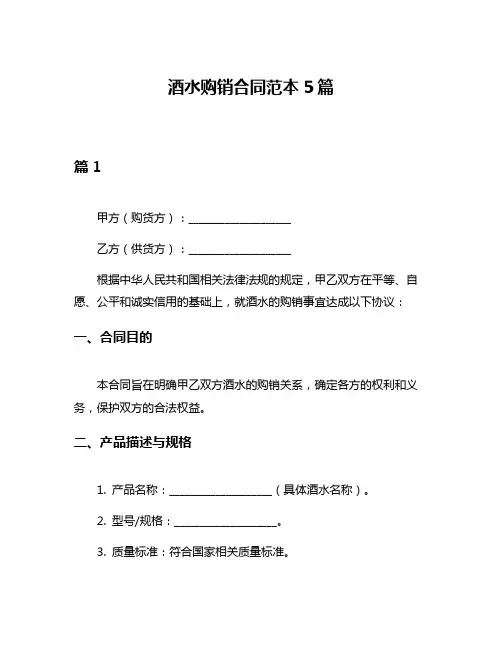 酒水购销合同范本 5 篇

篇 1

甲方（购货方）：____________________

乙方（供货方）：____________________

根据中华人民共和国相关法律法规的规定，甲乙双方在平等、自愿、公平和诚实信用的基础上，就酒水的购销事宜达成以下协议：

一、合同目的

本合同旨在明确甲乙双方酒水的购销关系，确定各方的权利和义务，保护双方的合法权益。

二、产品描述与规格

1. 产品名称：____________________（具体酒水名称）。

2. 型号/规格：____________________。

3. 质量标准：符合国家相关质量标准。